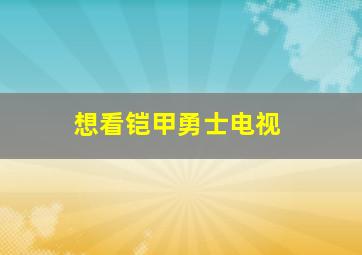 想看铠甲勇士电视